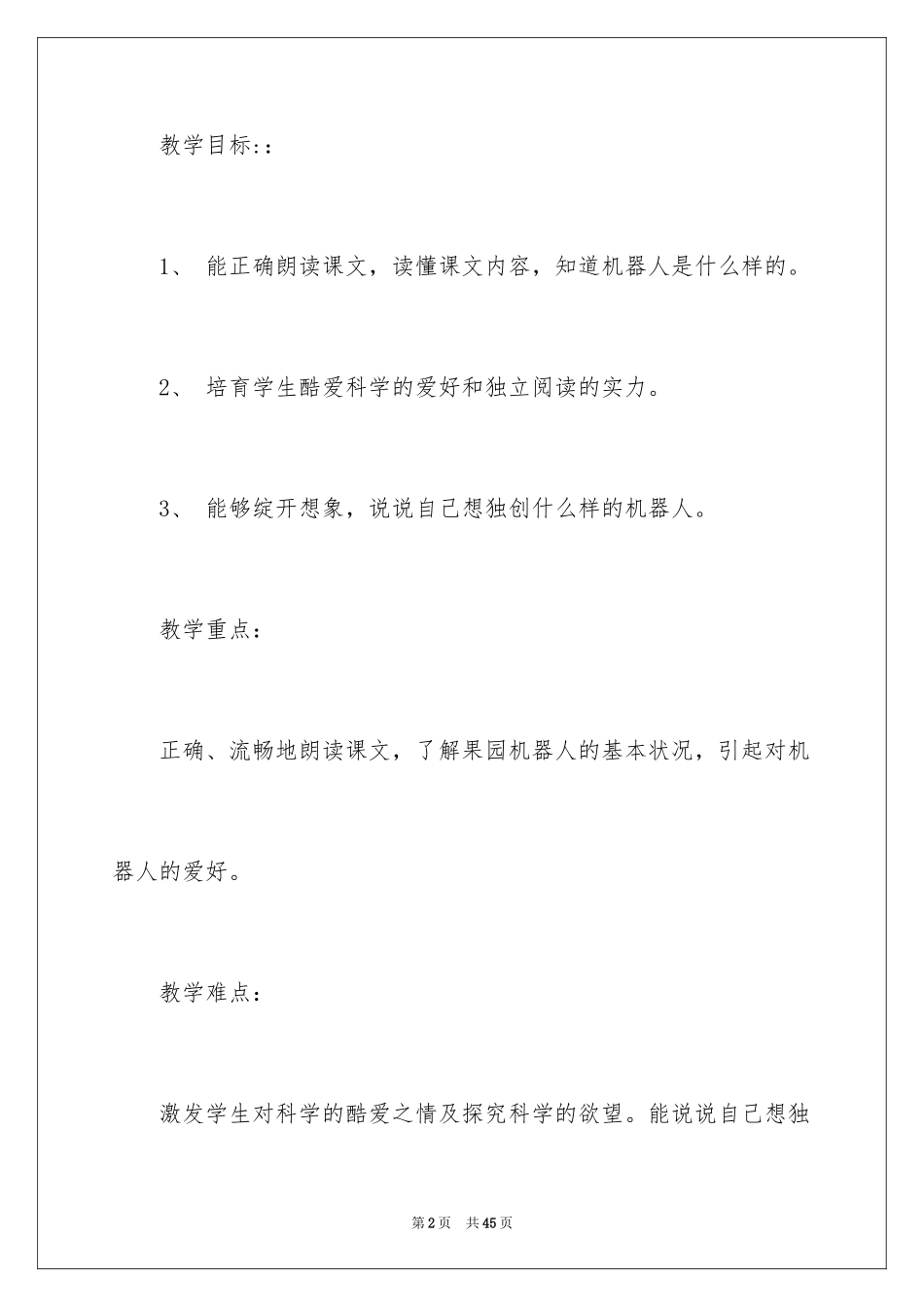 教学目标::

1、 能正确朗读课文，读懂课文内容，知道机器人是什么样的。

2、 培育学生酷爱科学的爱好和独立阅读的实力。

3、 能够绽开想象，说说自己想独创什么样的机器人。

教学重点：

正确、流畅地朗读课文，了解果园机器人的基本状况，引起对机器人的爱好。

教学难点：

激发学生对科学的酷爱之情及探究科学的欲望。能说说自己想独

第2页 共45页